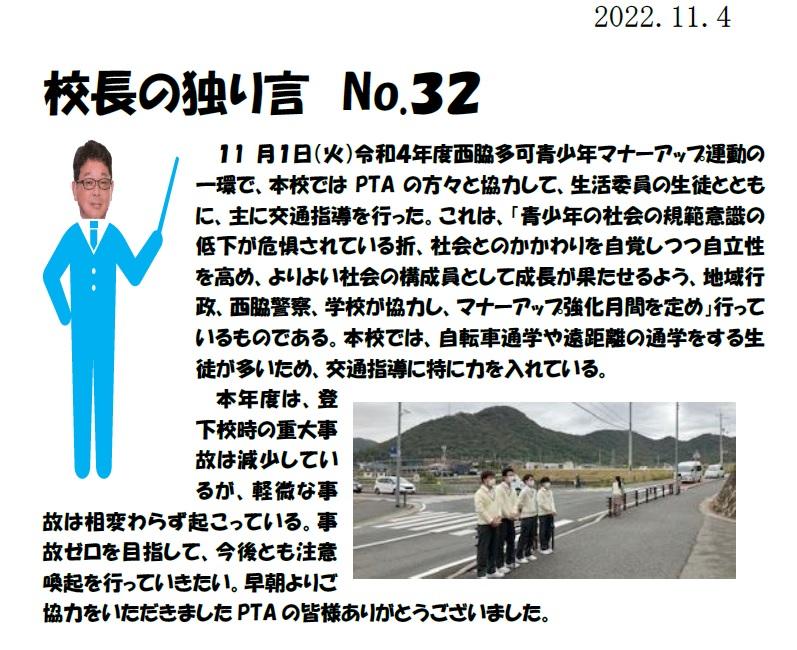 2022.11.4

校長の独り言 No.32

11月1日(火)令和4年度西脇多可青少年マナーアップ運動の一環で、本校ではPTAの方々と協力して、生活委員の生徒とともに、主に交通指導を行った。これは、「青少年の社会の規範意識の低下が危惧されている折、社会とのかかわりを自覚しつつ自立性を高め、よりよい社会の構成員として成長が果たせるよう、地域行政、西脇警察、学校が協力し、マナーアップ強化月間を定め」行っているものである。本校では、自転車通学や遠距離の通学をする生徒が多いため、交通指導に特に力を入れている。

本年度は、登下校時の重大事故は減少しているが、軽微な事故は相変わらず起こっている。事故ゼロを目指して、今後とも注意喚起を行っていきたい。早朝よりご協力をいただきましたPTAの皆様ありがとうございました。